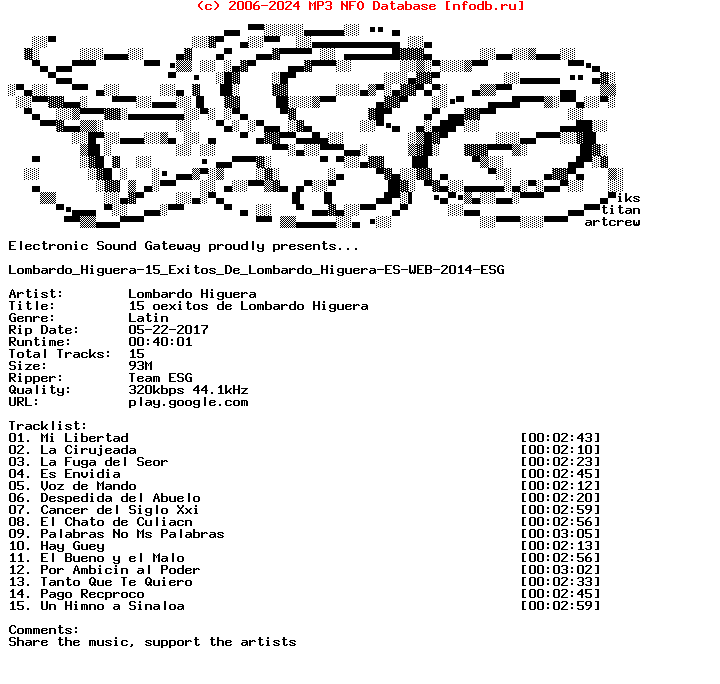 (c) 2006-2024 MP3 NFO Database [nfodb.ru]

iks
titan
artcrew

Electronic Sound Gateway proudly presents...

Lombardo_Higuera-15_Exitos_De_Lombardo_Higuera-ES-WEB-2014-ESG

Artist: Lombardo Higuera
Title: 15 oexitos de Lombardo Higuera
Genre: Latin
Rip Date: 05-22-2017
Runtime: 00:40:01
Total Tracks: 15
Size: 93M
Ripper: Team ESG
Quality: 320kbps 44.1kHz
URL: play.google.com

Tracklist:
01. Mi Libertad [00:02:43]
02. La Cirujeada [00:02:10]
03. La Fuga del Seor [00:02:23]
04. Es Envidia [00:02:45]
05. Voz de Mando [00:02:12]
06. Despedida del Abuelo [00:02:20]
07. Cancer del Siglo Xxi [00:02:59]
08. El Chato de Culiacn [00:02:56]
09. Palabras No Ms Palabras [00:03:05]
10. Hay Guey [00:02:13]
11. El Bueno y el Malo [00:02:56]
12. Por Ambicin al Poder [00:03:02]
13. Tanto Que Te Quiero [00:02:33]
14. Pago Recproco [00:02:45]
15. Un Himno a Sinaloa [00:02:59]

Comments:
Share the music, support the artists